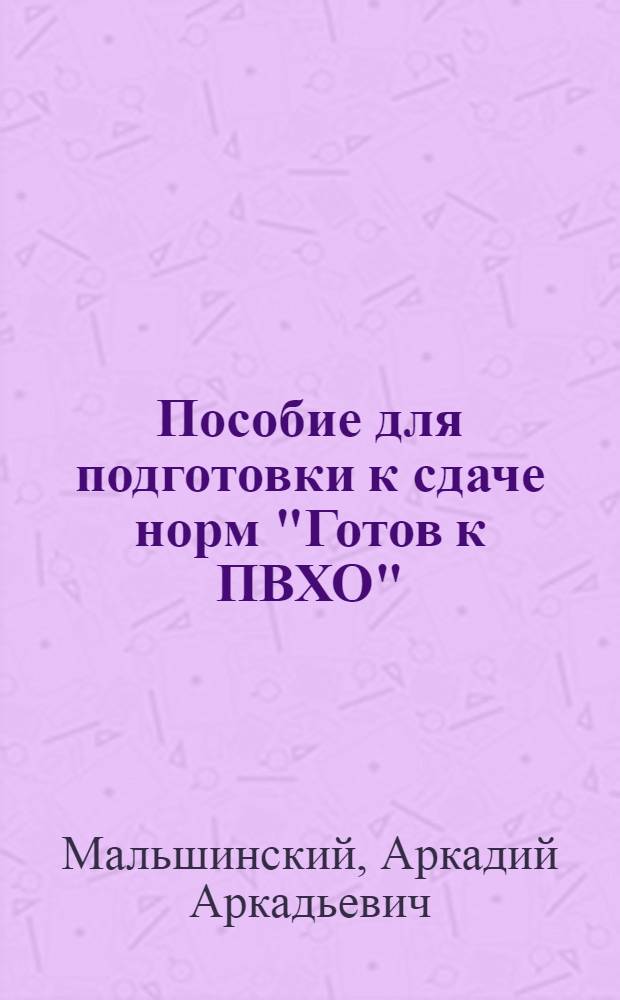 Пособие для подготовки к сдаче норм "Готов к ПВХО"

Мальшинский, Аркадий Аркадьевич